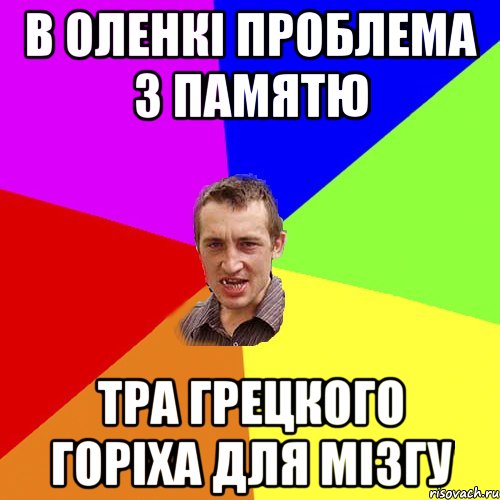 В ОЛЕНКІ ПРОБЛЕМА З ПАМЯТЮ

ТРА ГРЕЦКОГО ГОРІХА ДЛЯ МІЗГУ

risovach.ru